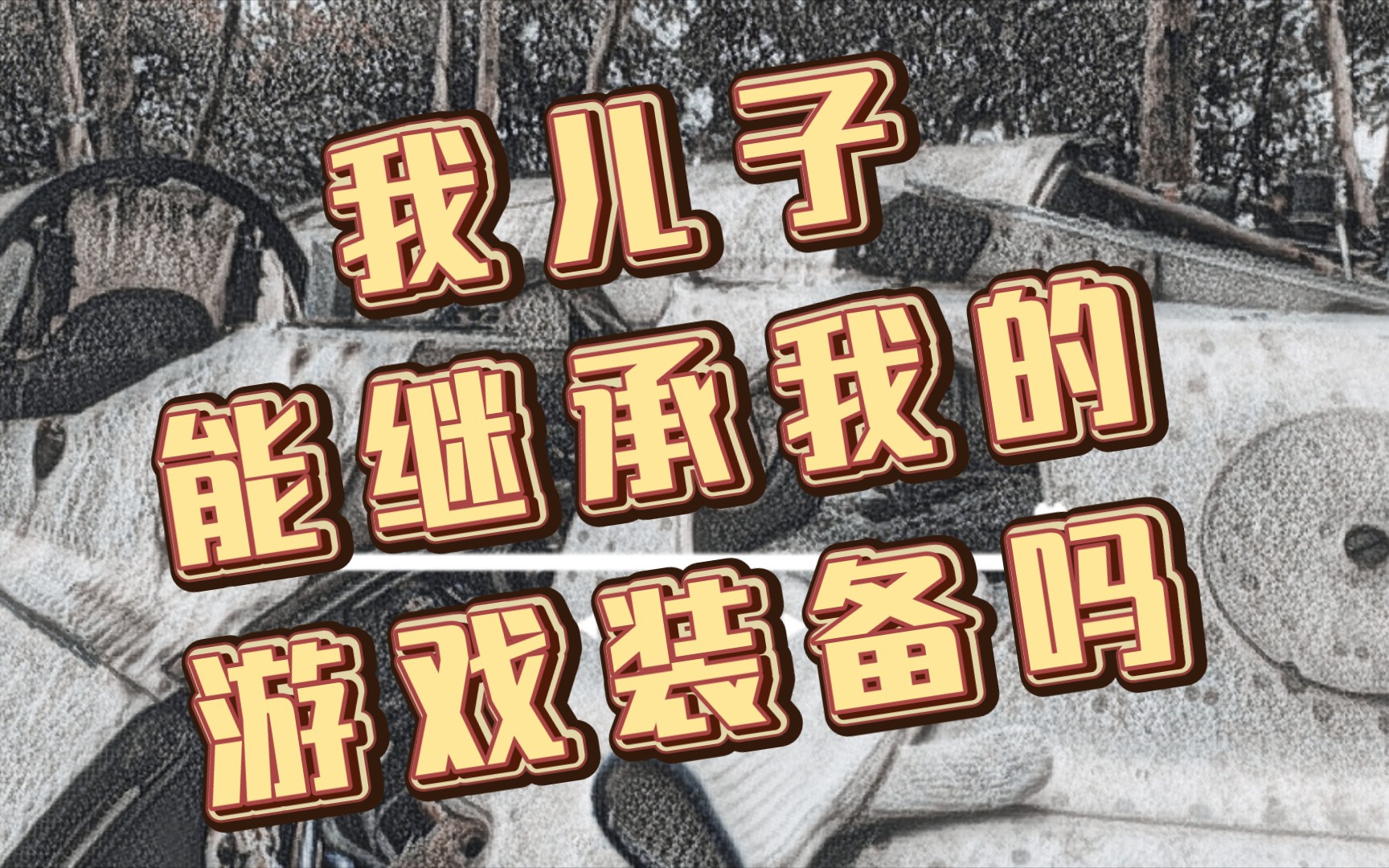 我儿子
能继承我的
游戏装备吗